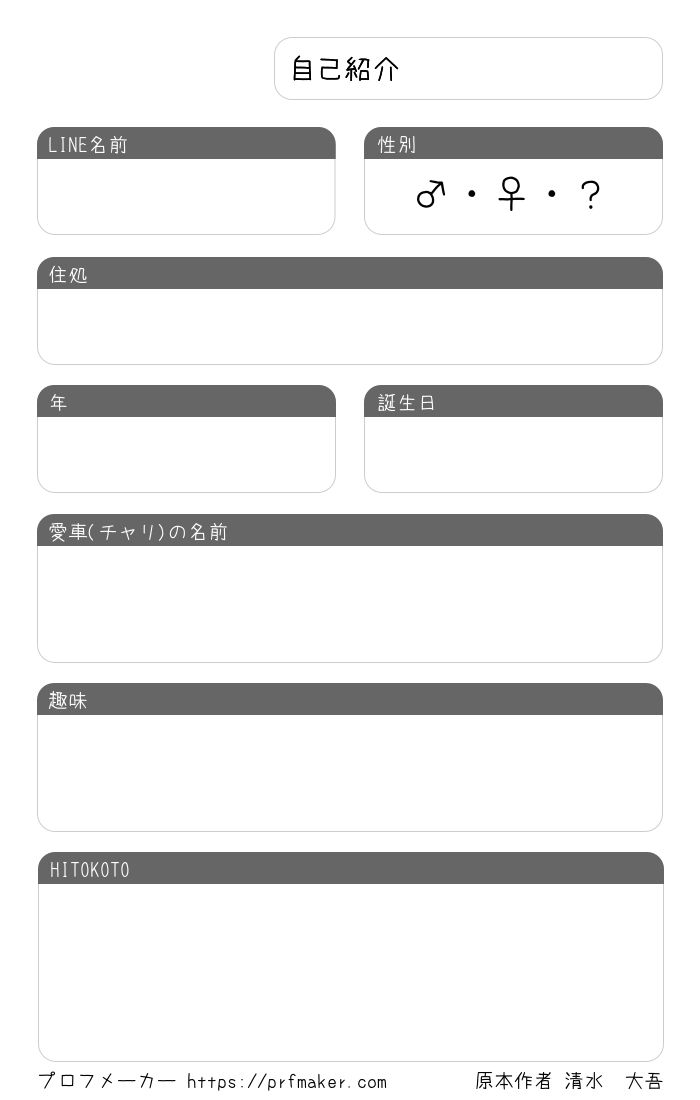 自己紹介

LINE名前

性別
♂・♀・?

住処

年

誕生日

愛車(チャリ)の名前

趣味

HITOKOTO

プロフメーカー https://prfmaker.com

原本作者 清水 大吾